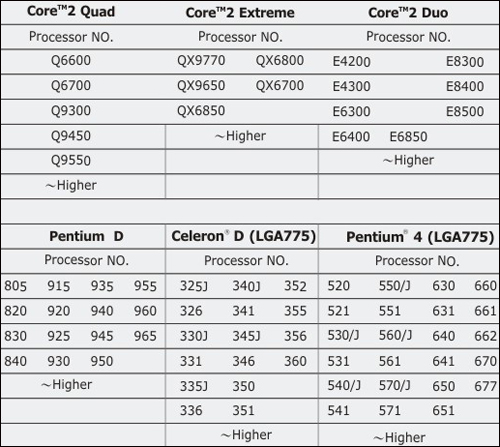 | Core™2 Quad | Core™2 Extreme | Core™2 Duo |
|---|---|---|
| Processor NO. | Processor NO. | Processor NO. |
| Q6600 | QX9770 QX6800 | E4200 E8300 |
| Q6700 | QX9650 QX6700 | E4300 E8400 |
| Q9300 | QX6850 | E6300 E8500 |
| Q9450 | ~Higher | E6400 E6850 |
| Q9550 | | ~Higher |
| ~Higher | | |

| Pentium D | Celeron® D (LGA775) | Pentium® 4 (LGA775) |
|---|---|---|
| Processor NO. | Processor NO. | Processor NO. |
| 805 915 935 955 | 325J 340J 352 | 520 550/J 630 660 |
| 820 920 940 960 | 326 341 355 | 521 551 631 661 |
| 830 925 945 965 | 330J 345J 356 | 530/J 560/J 640 662 |
| 840 930 950 | 331 346 360 | 531 561 641 670 |
| ~Higher | 335J 350 | 540/J 570/J 650 677 |
| | 336 351 | 541 571 651 |
| | ~Higher | ~Higher |